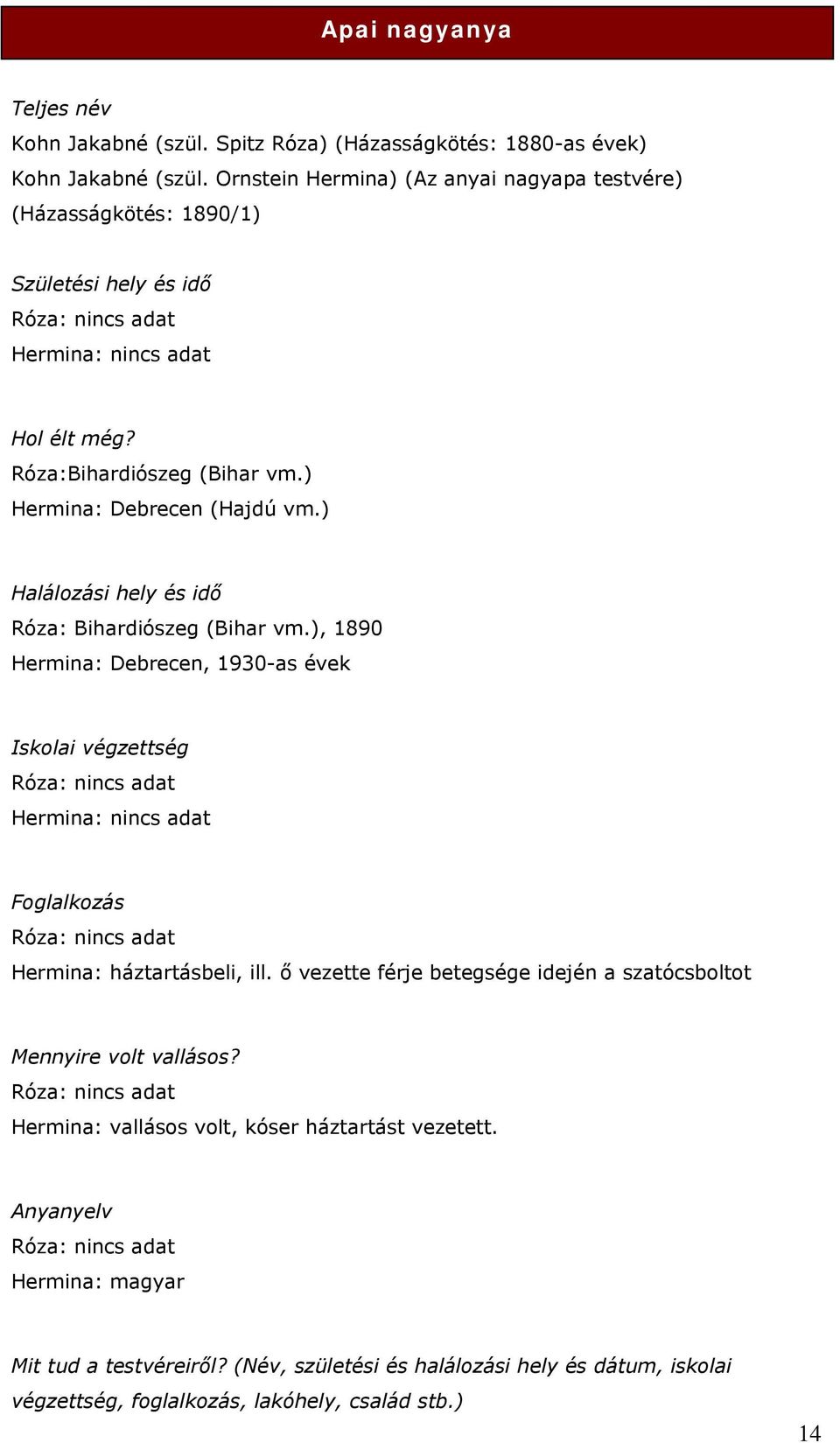 Apai nagyanya

Teljes név
Kohn Jakabné (szül. Spitz Róza) (Házasságkötés: 1880-as évek)
Kohn Jakabné (szül. Ornstein Hermina) (Az anyai nagyapa testvére) (Házasságkötés: 1890/1)

Születési hely és idő
Róza: nincs adat
Hermina: nincs adat

Hol élt még?
Róza:Bihardiószeg (Bihar vm.)
Hermina: Debrecen (Hajdú vm.)

Halálozási hely és idő
Róza: Bihardiószeg (Bihar vm.), 1890
Hermina: Debrecen, 1930-as évek

Iskolai végzettség
Róza: nincs adat
Hermina: nincs adat

Foglalkozás
Róza: nincs adat
Hermina: háztartásbeli, ill. ő vezette férje betegsége idején a szatócsboltot

Mennyire volt vallásos?
Róza: nincs adat
Hermina: vallásos volt, kóser háztartást vezetett.

Anyanyelv
Róza: nincs adat
Hermina: magyar

Mit tud a testvéreiről? (Név, születési és halálozási hely és dátum, iskolai végzettség, foglalkozás, lakóhely, család stb.)

14